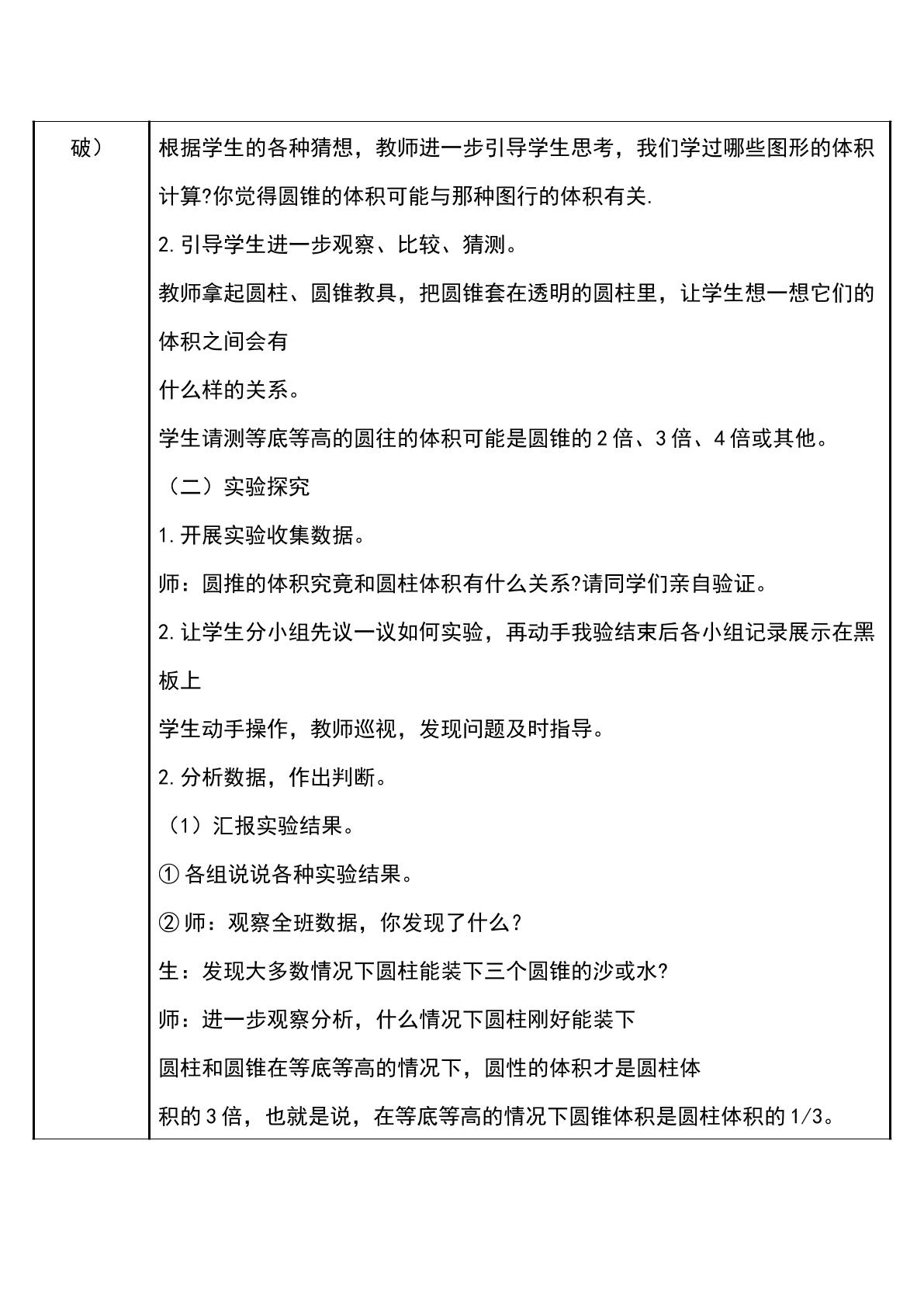 破）

根据学生的各种猜想，教师进一步引导学生思考，我们学过哪些图形的体积计算?你觉得圆锥的体积可能与那种图行的体积有关.

2.引导学生进一步观察、比较、猜测。

教师拿起圆柱、圆锥教具，把圆锥套在透明的圆柱里，让学生想一想它们的体积之间会有

什么样的关系。

学生请测等底等高的圆往的体积可能是圆锥的2倍、3倍、4倍或其他。

（二）实验探究

1.开展实验收集数据。

师：圆推的体积究竟和圆柱体积有什么关系?请同学们亲自验证。

2.让学生分小组先议一议如何实验，再动手我验结束后各小组记录展示在黑板上

学生动手操作，教师巡视，发现问题及时指导。

2.分析数据，作出判断。

（1）汇报实验结果。

①各组说说各种实验结果。

②师：观察全班数据，你发现了什么?

生：发现大多数情况下圆柱能装下三个圆锥的沙或水?

师：进一步观察分析，什么情况下圆柱刚好能装下

圆柱和圆锥在等底等高的情况下，圆性的体积才是圆柱体

积的3倍，也就是说，在等底等高的情况下圆锥体积是圆柱体积的1/3。